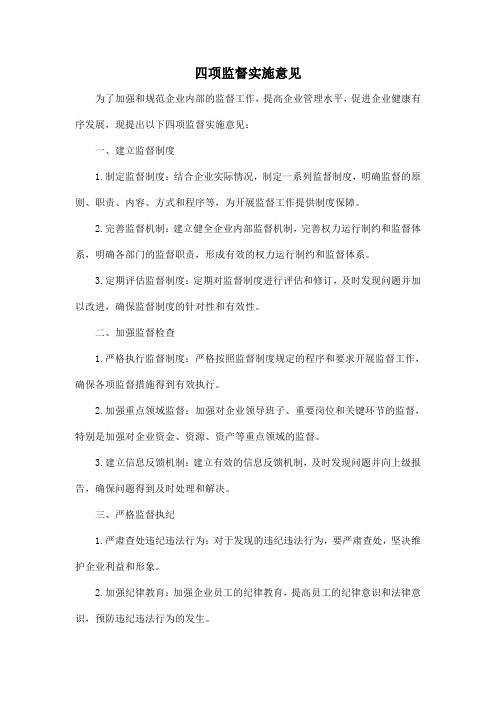 四项监督实施意见

为了加强和规范企业内部的监督工作，提高企业管理水平，促进企业健康有序发展，现提出以下四项监督实施意见：

一、建立监督制度

1.制定监督制度：结合企业实际情况，制定一系列监督制度，明确监督的原则、职责、内容、方式和程序等，为开展监督工作提供制度保障。

2.完善监督机制：建立健全企业内部监督机制，完善权力运行制约和监督体系，明确各部门的监督职责，形成有效的权力运行制约和监督体系。

3.定期评估监督制度：定期对监督制度进行评估和修订，及时发现问题并加以改进，确保监督制度的针对性和有效性。

二、加强监督检查

1.严格执行监督制度：严格按照监督制度规定的程序和要求开展监督工作，确保各项监督措施得到有效执行。

2.加强重点领域监督：加强对企业领导班子、重要岗位和关键环节的监督，特别是加强对企业资金、资源、资产等重点领域的监督。

3.建立信息反馈机制：建立有效的信息反馈机制，及时发现问题并向上级报告，确保问题得到及时处理和解决。

三、严格监督执纪

1.严肃查处违纪违法行为：对于发现的违纪违法行为，要严肃查处，坚决维护企业利益和形象。

2.加强纪律教育：加强企业员工的纪律教育，提高员工的纪律意识和法律意识，预防违纪违法行为的发生。